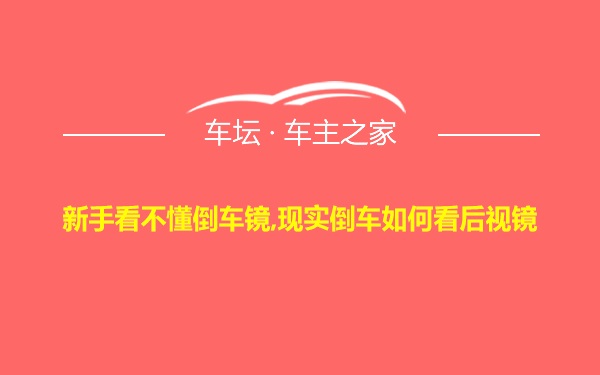 车坛 · 车主之家

新手看不懂倒车镜,现实倒车如何看后视镜